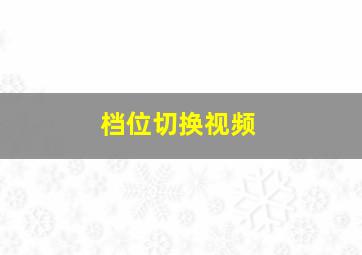 档位切换视频